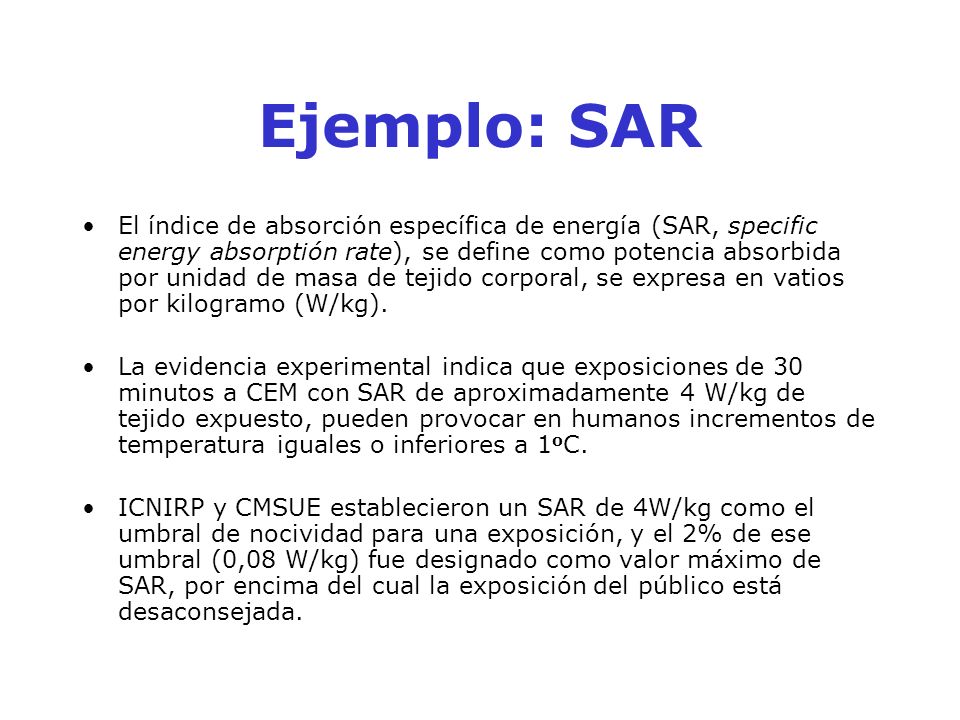 Ejemplo: SAR

• El índice de absorción específica de energía (SAR, specific energy absorptión rate), se define como potencia absorbida por unidad de masa de tejido corporal, se expresa en vatios por kilogramo (W/kg).

• La evidencia experimental indica que exposiciones de 30 minutos a CEM con SAR de aproximadamente 4 W/kg de tejido expuesto, pueden provocar en humanos incrementos de temperatura iguales o inferiores a 1ºC.

• ICNIRP y CMSUE establecieron un SAR de 4W/kg como el umbral de nocividad para una exposición, y el 2% de ese umbral (0,08 W/kg) fue designado como valor máximo de SAR, por encima del cual la exposición del público está desaconsejada.